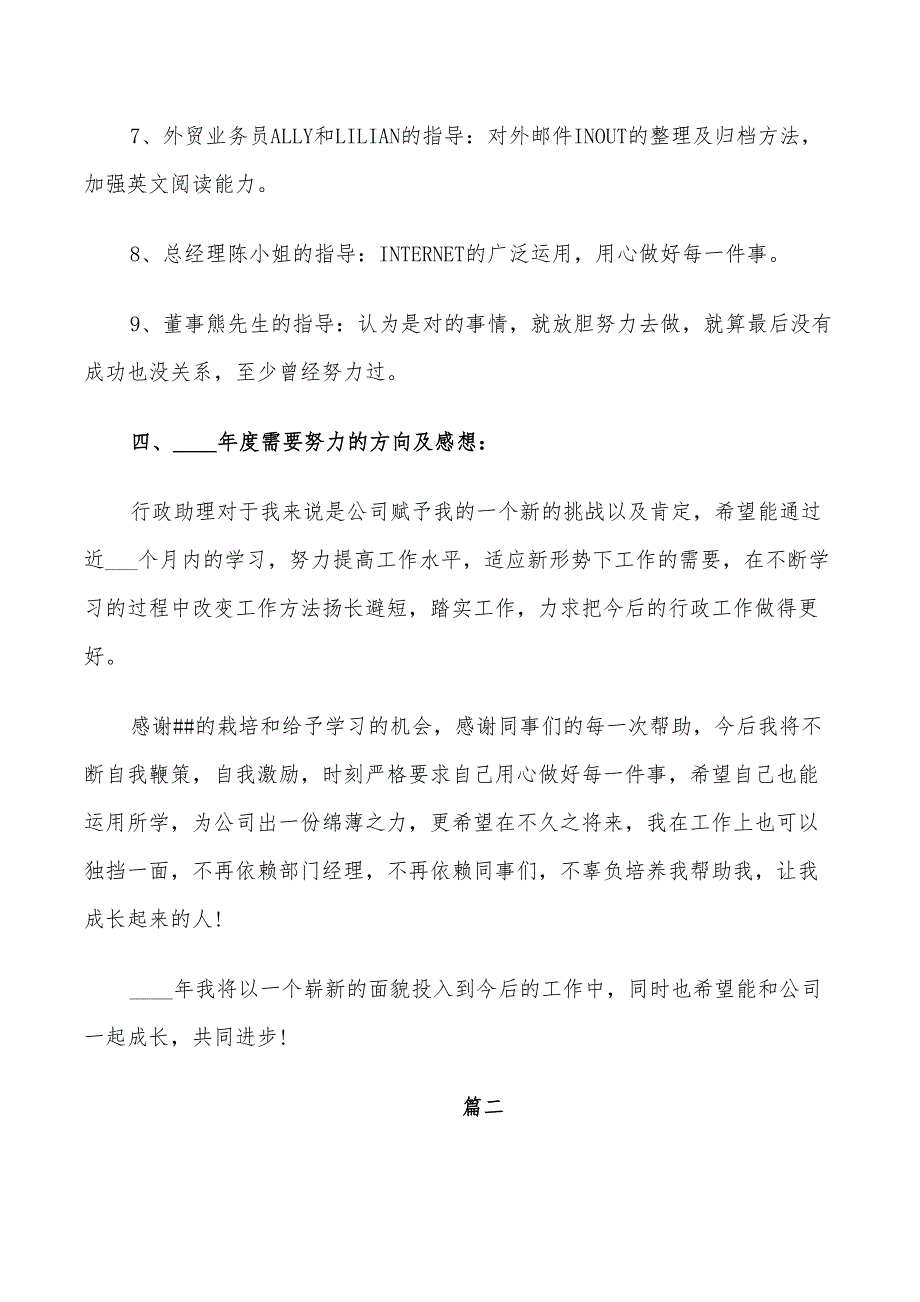 7、外贸业务员ALLY和LILIAN的指导：对外邮件INOUT的整理及归档方法，加强英文阅读能力。

8、总经理陈小姐的指导：INTERNET的广泛运用，用心做好每一件事。

9、董事熊先生的指导：认为是对的事情，就放胆努力去做，就算最后没有成功也没关系，至少曾经努力过。

四、____年度需要努力的方向及感想：

行政助理对于我来说是公司赋予我的一个新的挑战以及肯定，希望能通过近___个月内的学习，努力提高工作水平，适应新形势下工作的需要，在不断学习的过程中改变工作方法扬长避短，踏实工作，力求把今后的行政工作做得更好。

感谢##的栽培和给予学习的机会，感谢同事们的每一次帮助，今后我将不断自我鞭策，自我激励，时刻严格要求自己用心做好每一件事，希望自己也能运用所学，为公司出一份绵薄之力，更希望在不久之将来，我在工作上也可以独挡一面，不再依赖部门经理，不再依赖同事们，不辜负培养我帮助我，让我成长起来的人!

____年我将以一个崭新的面貌投入到今后的工作中，同时也希望能和公司一起成长，共同进步!

篇二